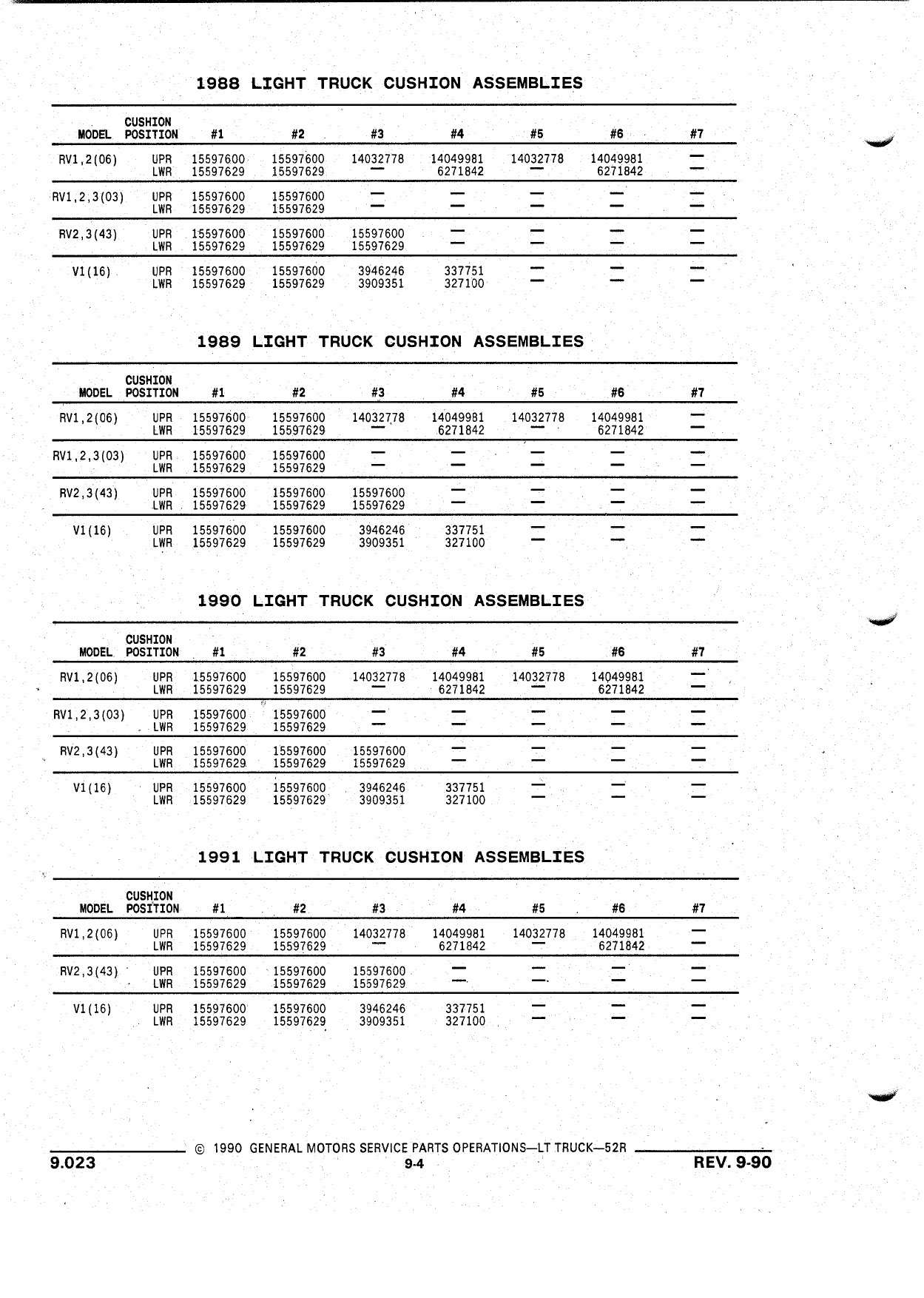 1988 LIGHT TRUCK CUSHION ASSEMBLIES

| MODEL | CUSHION POSITION | #1 | #2 | #3 | #4 | #5 | #6 | #7 |
|---|---|---|---|---|---|---|---|---|
| RV1,2(06) | UPR | 15597600 | 15597600 | 14032778 | 14049981 | 14032778 | 14049981 | — |
| | LWR | 15597629 | 15597629 | — | 6271842 | — | 6271842 | — |
| RV1,2,3(03) | UPR | 15597600 | 15597600 | — | — | — | — | — |
| | LWR | 15597629 | 15597629 | — | — | — | — | — |
| RV2,3(43) | UPR | 15597600 | 15597600 | 15597600 | — | — | — | — |
| | LWR | 15597629 | 15597629 | 15597629 | — | — | — | — |
| V1(16) | UPR | 15597600 | 15597600 | 3946246 | 337751 | — | — | — |
| | LWR | 15597629 | 15597629 | 3909351 | 327100 | — | — | — |

1989 LIGHT TRUCK CUSHION ASSEMBLIES

| MODEL | CUSHION POSITION | #1 | #2 | #3 | #4 | #5 | #6 | #7 |
|---|---|---|---|---|---|---|---|---|
| RV1,2(06) | UPR | 15597600 | 15597600 | 14032778 | 14049981 | 14032778 | 14049981 | — |
| | LWR | 15597629 | 15597629 | — | 6271842 | — | 6271842 | — |
| RV1,2,3(03) | UPR | 15597600 | 15597600 | — | — | — | — | — |
| | LWR | 15597629 | 15597629 | — | — | — | — | — |
| RV2,3(43) | UPR | 15597600 | 15597600 | 15597600 | — | — | — | — |
| | LWR | 15597629 | 15597629 | 15597629 | — | — | — | — |
| V1(16) | UPR | 15597600 | 15597600 | 3946246 | 337751 | — | — | — |
| | LWR | 15597629 | 15597629 | 3909351 | 327100 | — | — | — |

1990 LIGHT TRUCK CUSHION ASSEMBLIES

| MODEL | CUSHION POSITION | #1 | #2 | #3 | #4 | #5 | #6 | #7 |
|---|---|---|---|---|---|---|---|---|
| RV1,2(06) | UPR | 15597600 | 15597600 | 14032778 | 14049981 | 14032778 | 14049981 | — |
| | LWR | 15597629 | 15597629 | — | 6271842 | — | 6271842 | — |
| RV1,2,3(03) | UPR | 15597600 | 15597600 | — | — | — | — | — |
| | LWR | 15597629 | 15597629 | — | — | — | — | — |
| RV2,3(43) | UPR | 15597600 | 15597600 | 15597600 | — | — | — | — |
| | LWR | 15597629 | 15597629 | 15597629 | — | — | — | — |
| V1(16) | UPR | 15597600 | 15597600 | 3946246 | 337751 | — | — | — |
| | LWR | 15597629 | 15597629 | 3909351 | 327100 | — | — | — |

1991 LIGHT TRUCK CUSHION ASSEMBLIES

| MODEL | CUSHION POSITION | #1 | #2 | #3 | #4 | #5 | #6 | #7 |
|---|---|---|---|---|---|---|---|---|
| RV1,2(06) | UPR | 15597600 | 15597600 | 14032778 | 14049981 | 14032778 | 14049981 | — |
| | LWR | 15597629 | 15597629 | — | 6271842 | — | 6271842 | — |
| RV2,3(43) | UPR | 15597600 | 15597600 | 15597600 | — | — | — | — |
| | LWR | 15597629 | 15597629 | 15597629 | — | — | — | — |
| V1(16) | UPR | 15597600 | 15597600 | 3946246 | 337751 | — | — | — |
| | LWR | 15597629 | 15597629 | 3909351 | 327100 | — | — | — |

© 1990 GENERAL MOTORS SERVICE PARTS OPERATIONS—LT TRUCK—52R
9.023 9-4 REV. 9-90